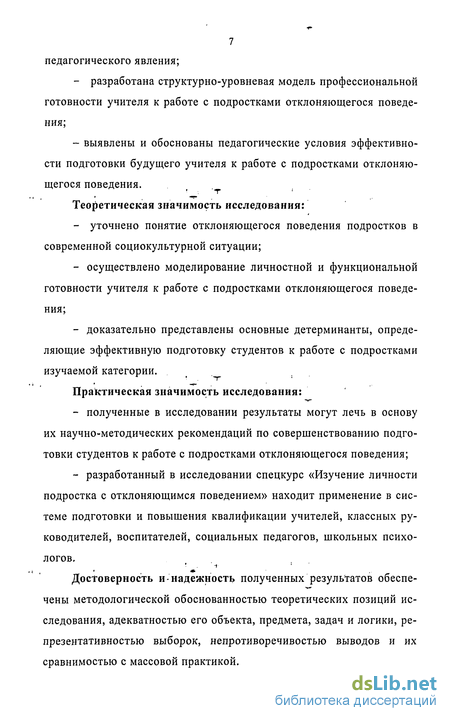 7

педагогического явления;

– разработана структурно-уровневая модель профессиональной готовности учителя к работе с подростками отклоняющегося поведения;

– выявлены и обоснованы педагогические условия эффективности подготовки будущего учителя к работе с подростками отклоняющегося поведения.

Теоретическая значимость исследования:

– уточнено понятие отклоняющегося поведения подростков в современной социокультурной ситуации;

– осуществлено моделирование личностной и функциональной готовности учителя к работе с подростками отклоняющегося поведения;

– доказательно представлены основные детерминанты, определяющие эффективную подготовку студентов к работе с подростками изучаемой категории.

Практическая значимость исследования:

– полученные в исследовании результаты могут лечь в основу их научно-методических рекомендаций по совершенствованию подготовки студентов к работе с подростками отклоняющегося поведения;

– разработанный в исследовании спецкурс «Изучение личности подростка с отклоняющимся поведением» находит применение в системе подготовки и повышения квалификации учителей, классных руководителей, воспитателей, социальных педагогов, школьных психологов.

Достоверность и надежность полученных результатов обеспечены методологической обоснованностью теоретических позиций исследования, адекватностью его объекта, предмета, задач и логики, репрезентативностью выборок, непротиворечивостью выводов и их сравнимостью с массовой практикой.

dsLib.net
библиотека диссертаций